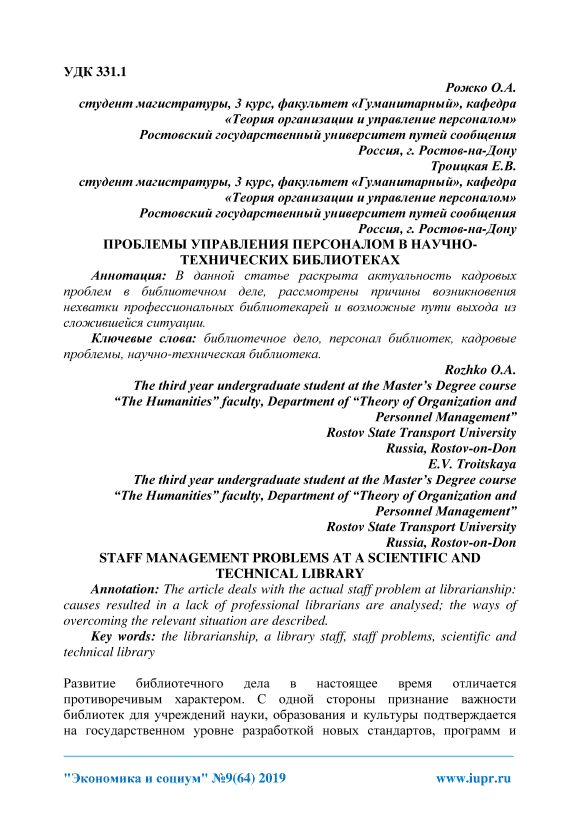 УДК 331.1

Рожко О.А.
студент магистратуры, 3 курс, факультет «Гуманитарный», кафедра «Теория организации и управление персоналом»
Ростовский государственный университет путей сообщения
Россия, г. Ростов-на-Дону
Троицкая Е.В.
студент магистратуры, 3 курс, факультет «Гуманитарный», кафедра «Теория организации и управление персоналом»
Ростовский государственный университет путей сообщения
Россия, г. Ростов-на-Дону

ПРОБЛЕМЫ УПРАВЛЕНИЯ ПЕРСОНАЛОМ В НАУЧНО-ТЕХНИЧЕСКИХ БИБЛИОТЕКАХ

Аннотация: В данной статье раскрыта актуальность кадровых проблем в библиотечном деле, рассмотрены причины возникновения нехватки профессиональных библиотекарей и возможные пути выхода из сложившейся ситуации.

Ключевые слова: библиотечное дело, персонал библиотек, кадровые проблемы, научно-техническая библиотека.

Rozhko O.A.
The third year undergraduate student at the Master's Degree course
"The Humanities" faculty, Department of "Theory of Organization and Personnel Management"
Rostov State Transport University
Russia, Rostov-on-Don
E.V. Troitskaya
The third year undergraduate student at the Master's Degree course
"The Humanities" faculty, Department of "Theory of Organization and Personnel Management"
Rostov State Transport University
Russia, Rostov-on-Don

STAFF MANAGEMENT PROBLEMS AT A SCIENTIFIC AND TECHNICAL LIBRARY

Annotation: The article deals with the actual staff problem at librarianship: causes resulted in a lack of professional librarians are analysed; the ways of overcoming the relevant situation are described.

Key words: the librarianship, a library staff, staff problems, scientific and technical library

Развитие библиотечного дела в настоящее время отличается противоречивым характером. С одной стороны признание важности библиотек для учреждений науки, образования и культуры подтверждается на государственном уровне разработкой новых стандартов, программ и

"Экономика и социум" №9(64) 2019 www.iupr.ru